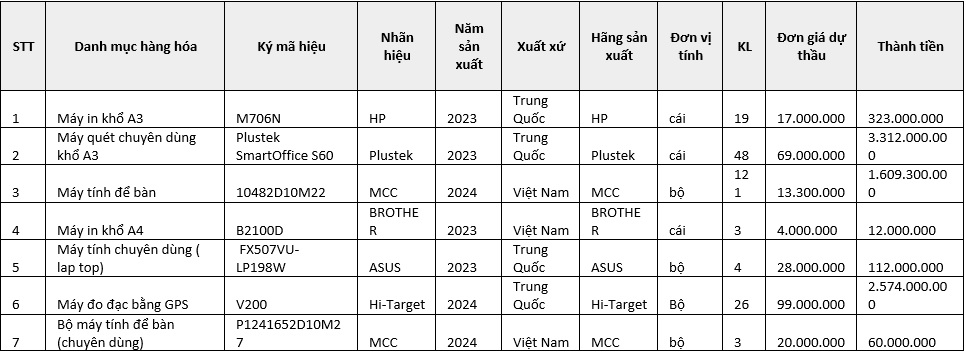 | STT | Danh mục hàng hóa | Ký mã hiệu | Nhãn hiệu | Năm sản xuất | Xuất xứ | Hãng sản xuất | Đơn vị tính | KL | Đơn giá dự thầu | Thành tiền |
|---|---|---|---|---|---|---|---|---|---|---|
| 1 | Máy in khổ A3 | M706N | HP | 2023 | Trung Quốc | HP | cái | 19 | 17.000.000 | 323.000.000 |
| 2 | Máy quét chuyên dùng khổ A3 | Plustek SmartOffice S60 | Plustek | 2023 | Trung Quốc | Plustek | cái | 48 | 69.000.000 | 3.312.000.000 |
| 3 | Máy tính để bàn | 10482D10M22 | MCC | 2024 | Việt Nam | MCC | bộ | 121 | 13.300.000 | 1.609.300.000 |
| 4 | Máy in khổ A4 | B2100D | BROTHER | 2023 | Việt Nam | BROTHER | cái | 3 | 4.000.000 | 12.000.000 |
| 5 | Máy tính chuyên dùng ( lap top) | FX507VU-LP198W | ASUS | 2023 | Trung Quốc | ASUS | bộ | 4 | 28.000.000 | 112.000.000 |
| 6 | Máy đo đạc bằng GPS | V200 | Hi-Target | 2024 | Trung Quốc | Hi-Target | Bộ | 26 | 99.000.000 | 2.574.000.000 |
| 7 | Bộ máy tính để bàn (chuyên dùng) | P1241652D10M27 | MCC | 2024 | Việt Nam | MCC | bộ | 3 | 20.000.000 | 60.000.000 |